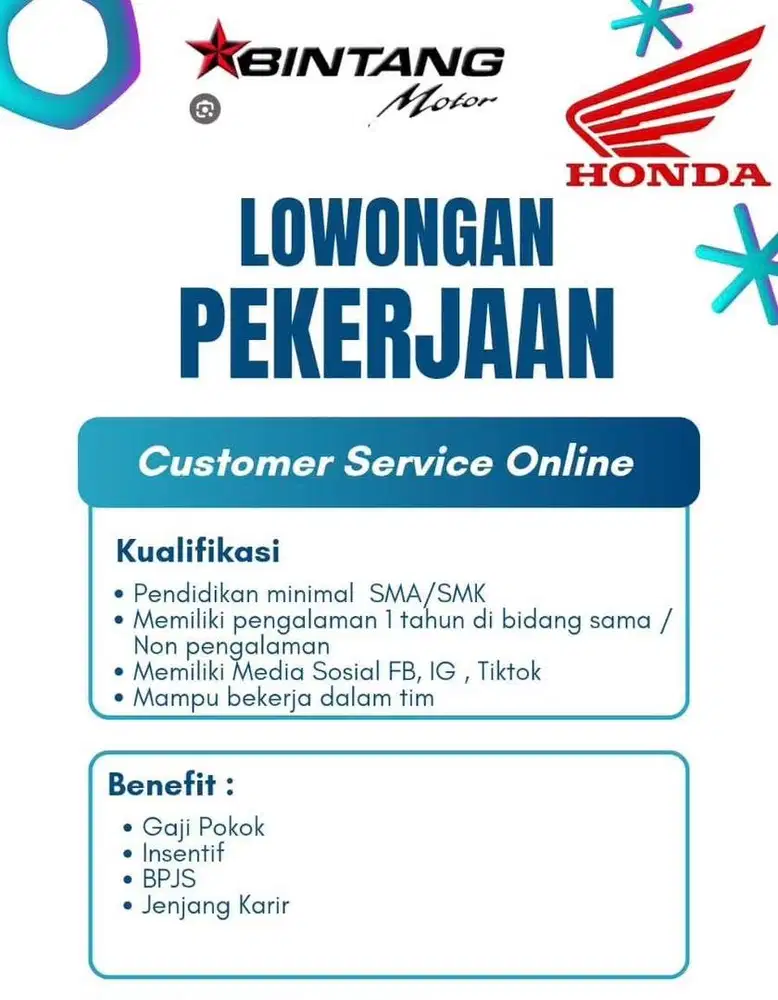 BINTANG Motor

HONDA

LOWONGAN PEKERJAAN

Customer Service Online

Kualifikasi

• Pendidikan minimal SMA/SMK
• Memiliki pengalaman 1 tahun di bidang sama / Non pengalaman
• Memiliki Media Sosial FB, IG , Tiktok
• Mampu bekerja dalam tim

Benefit :

• Gaji Pokok
• Insentif
• BPJS
• Jenjang Karir